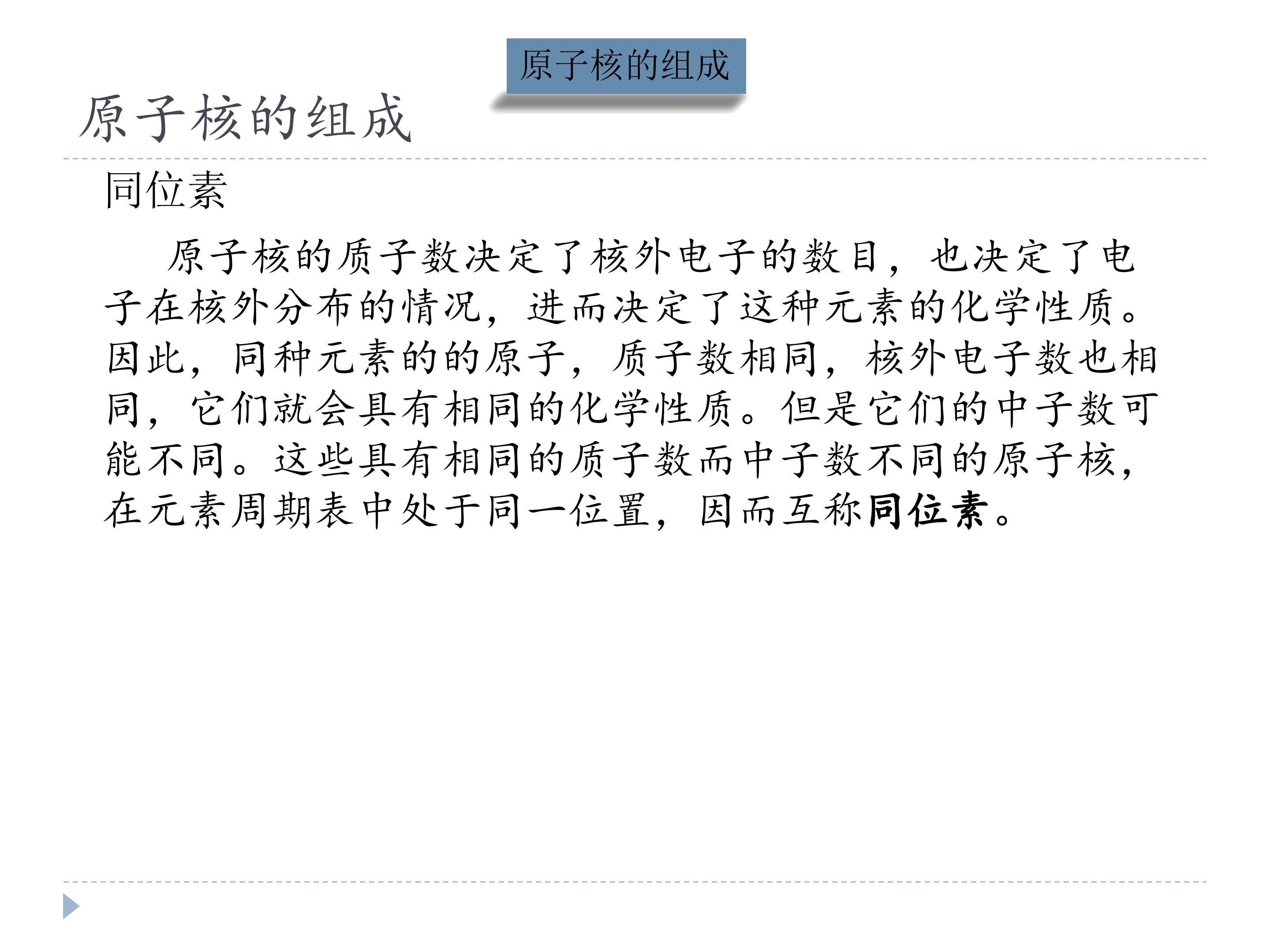 原子核的组成

原子核的组成

同位素

原子核的质子数决定了核外电子的数目，也决定了电子在核外分布的情况，进而决定了这种元素的化学性质。因此，同种元素的的原子，质子数相同，核外电子数也相同，它们就会具有相同的化学性质。但是它们的中子数可能不同。这些具有相同的质子数而中子数不同的原子核，在元素周期表中处于同一位置，因而互称同位素。